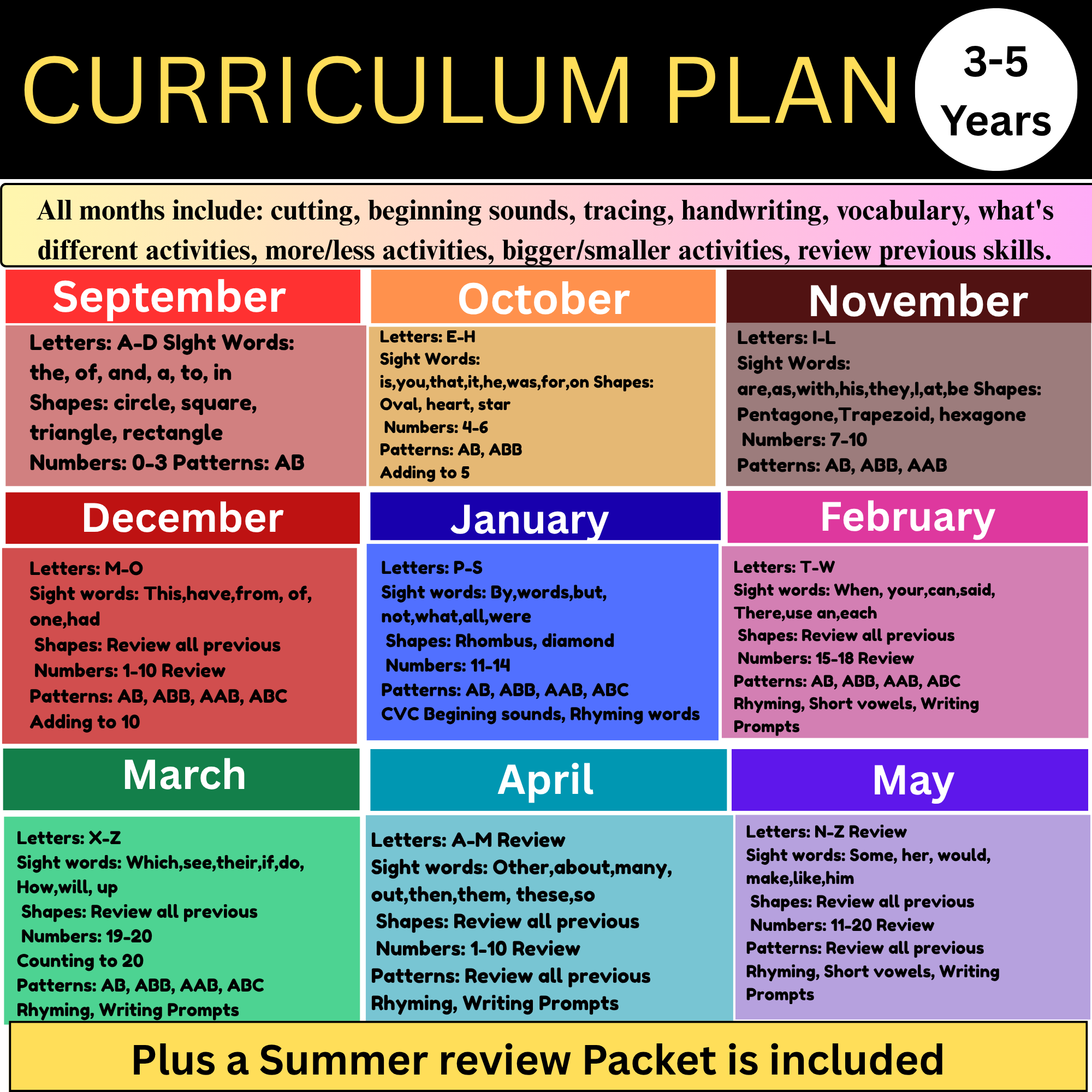 CURRICULUM PLAN

3-5 Years

All months include: cutting, beginning sounds, tracing, handwriting, vocabulary, what's different activities, more/less activities, bigger/smaller activities, review previous skills.

September

Letters: A-D SIght Words: the, of, and, a, to, in
Shapes: circle, square, triangle, rectangle
Numbers: 0-3 Patterns: AB

October

Letters: E-H
Sight Words: is,you,that,it,he,was,for,on Shapes: Oval, heart, star
Numbers: 4-6
Patterns: AB, ABB
Adding to 5

November

Letters: I-L
Sight Words: are,as,with,his,they,I,at,be Shapes: Pentagone,Trapezoid, hexagone
Numbers: 7-10
Patterns: AB, ABB, AAB

December

Letters: M-O
Sight words: This,have,from, of, one,had
Shapes: Review all previous
Numbers: 1-10 Review
Patterns: AB, ABB, AAB, ABC
Adding to 10

January

Letters: P-S
Sight words: By,words,but, not,what,all,were
Shapes: Rhombus, diamond
Numbers: 11-14
Patterns: AB, ABB, AAB, ABC
CVC Begining sounds, Rhyming words

February

Letters: T-W
Sight words: When, your,can,said, There,use an,each
Shapes: Review all previous
Numbers: 15-18 Review
Patterns: AB, ABB, AAB, ABC
Rhyming, Short vowels, Writing Prompts

March

Letters: X-Z
Sight words: Which,see,their,if,do, How,will, up
Shapes: Review all previous
Numbers: 19-20
Counting to 20
Patterns: AB, ABB, AAB, ABC
Rhyming, Writing Prompts

April

Letters: A-M Review
Sight words: Other,about,many, out,then,them, these,so
Shapes: Review all previous
Numbers: 1-10 Review
Patterns: Review all previous
Rhyming, Writing Prompts

May

Letters: N-Z Review
Sight words: Some, her, would, make,like,him
Shapes: Review all previous
Numbers: 11-20 Review
Patterns: Review all previous
Rhyming, Short vowels, Writing Prompts

Plus a Summer review Packet is included